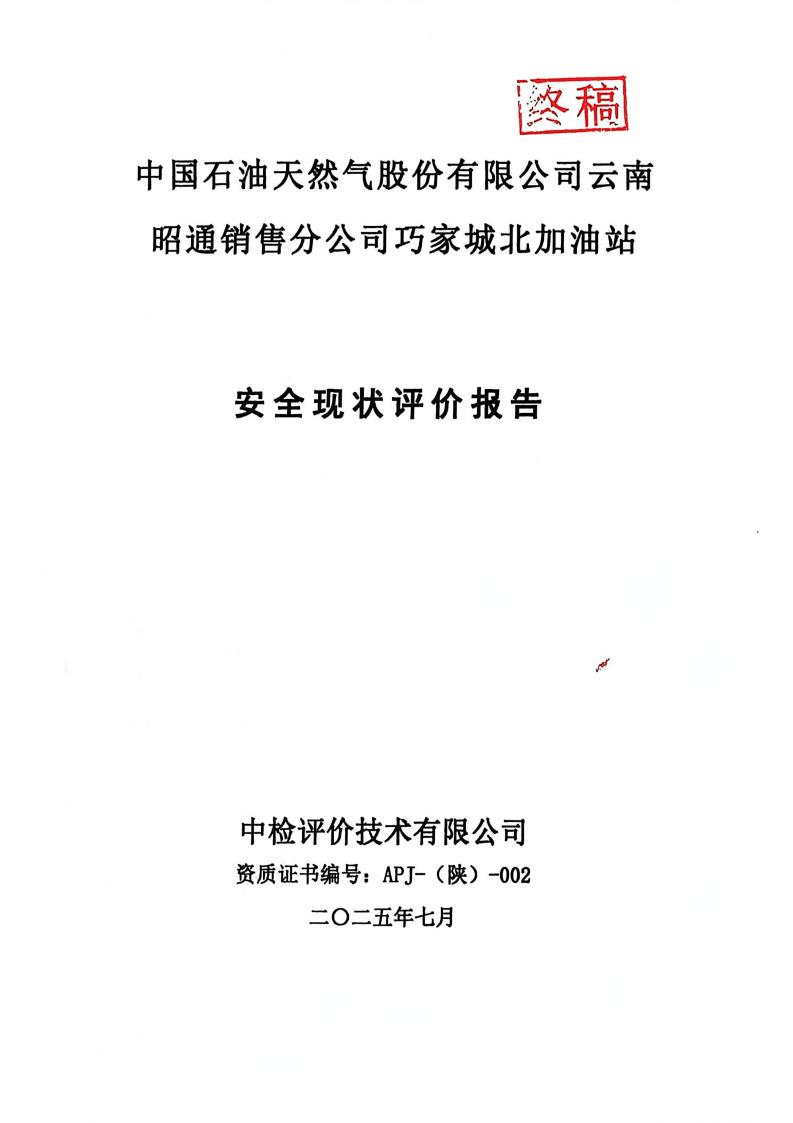 终稿

中国石油天然气股份有限公司云南昭通销售分公司巧家城北加油站

安全现状评价报告

中检评价技术有限公司
资质证书编号：APJ-（陕）-002
二〇二五年七月